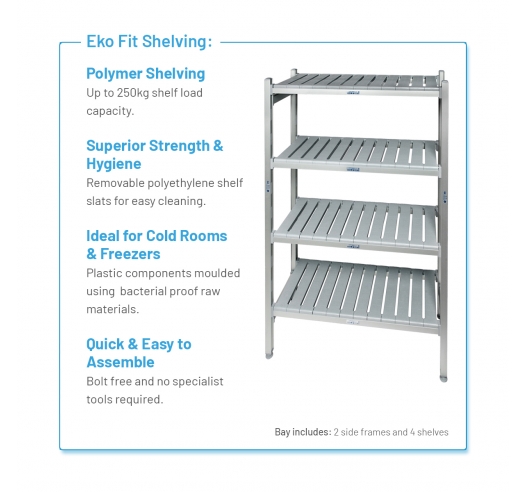 Eko Fit Shelving:

Polymer Shelving
Up to 250kg shelf load capacity.

Superior Strength & Hygiene
Removable polyethylene shelf slats for easy cleaning.

Ideal for Cold Rooms & Freezers
Plastic components moulded using bacterial proof raw materials.

Quick & Easy to Assemble
Bolt free and no specialist tools required.

Bay includes: 2 side frames and 4 shelves